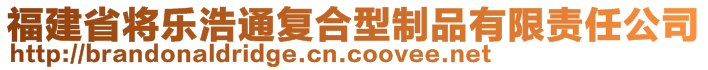 福建省将乐浩通复合型制品有限责任公司
http://brandonaldridge.cn.coovee.net